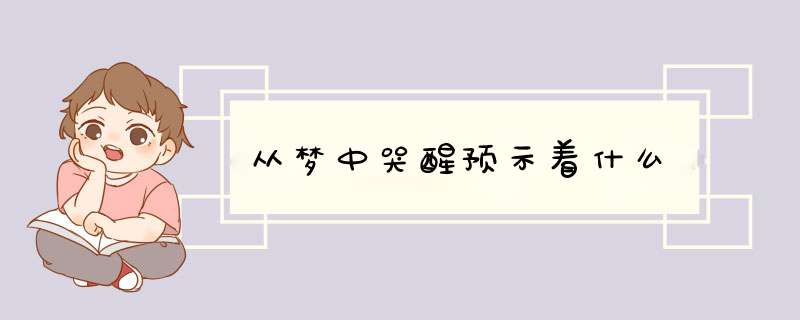 从梦中哭醒预示着什么